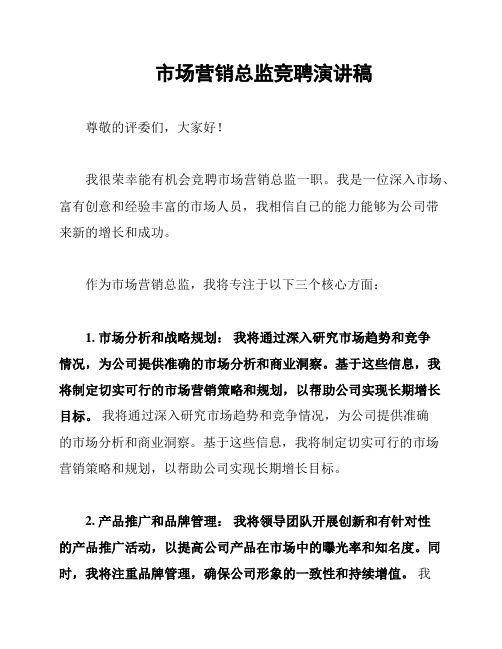 市场营销总监竞聘演讲稿

尊敬的评委们，大家好！

我很荣幸能有机会竞聘市场营销总监一职。我是一位深入市场、富有创意和经验丰富的市场人员，我相信自己的能力能够为公司带来新的增长和成功。

作为市场营销总监，我将专注于以下三个核心方面：

1. 市场分析和战略规划： 我将通过深入研究市场趋势和竞争情况，为公司提供准确的市场分析和商业洞察。基于这些信息，我将制定切实可行的市场营销策略和规划，以帮助公司实现长期增长目标。 我将通过深入研究市场趋势和竞争情况，为公司提供准确的市场分析和商业洞察。基于这些信息，我将制定切实可行的市场营销策略和规划，以帮助公司实现长期增长目标。

2. 产品推广和品牌管理： 我将领导团队开展创新和有针对性的产品推广活动，以提高公司产品在市场中的曝光率和知名度。同时，我将注重品牌管理，确保公司形象的一致性和持续增值。 我